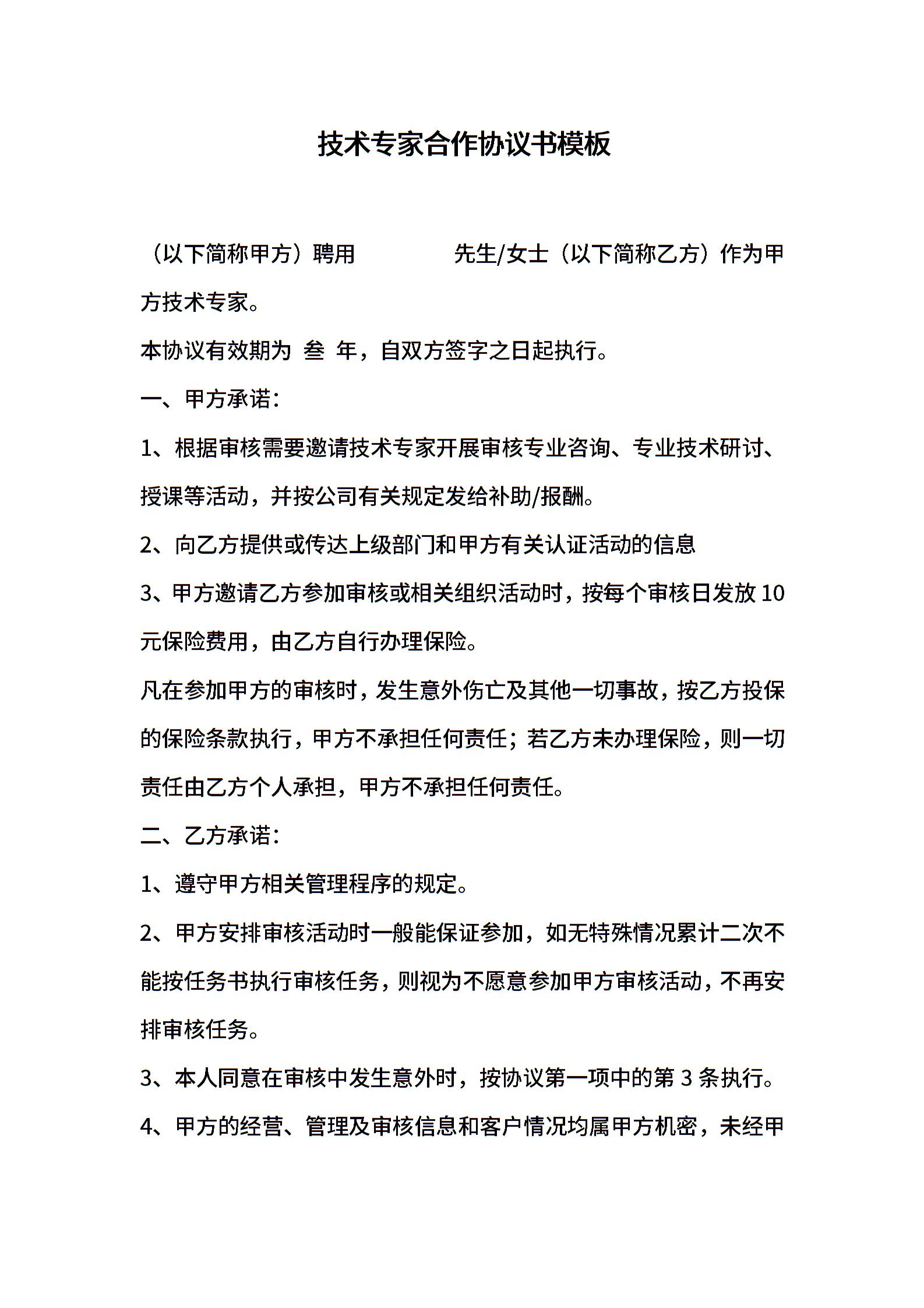 技术专家合作协议书模板

（以下简称甲方）聘用　　　　先生/女士（以下简称乙方）作为甲方技术专家。

本协议有效期为 叁 年，自双方签字之日起执行。

一、甲方承诺：

1、根据审核需要邀请技术专家开展审核专业咨询、专业技术研讨、授课等活动，并按公司有关规定发给补助/报酬。

2、向乙方提供或传达上级部门和甲方有关认证活动的信息

3、甲方邀请乙方参加审核或相关组织活动时，按每个审核日发放 10 元保险费用，由乙方自行办理保险。

凡在参加甲方的审核时，发生意外伤亡及其他一切事故，按乙方投保的保险条款执行，甲方不承担任何责任；若乙方未办理保险，则一切责任由乙方个人承担，甲方不承担任何责任。

二、乙方承诺：

1、遵守甲方相关管理程序的规定。

2、甲方安排审核活动时一般能保证参加，如无特殊情况累计二次不能按任务书执行审核任务，则视为不愿意参加甲方审核活动，不再安排审核任务。

3、本人同意在审核中发生意外时，按协议第一项中的第 3 条执行。

4、甲方的经营、管理及审核信息和客户情况均属甲方机密，未经甲